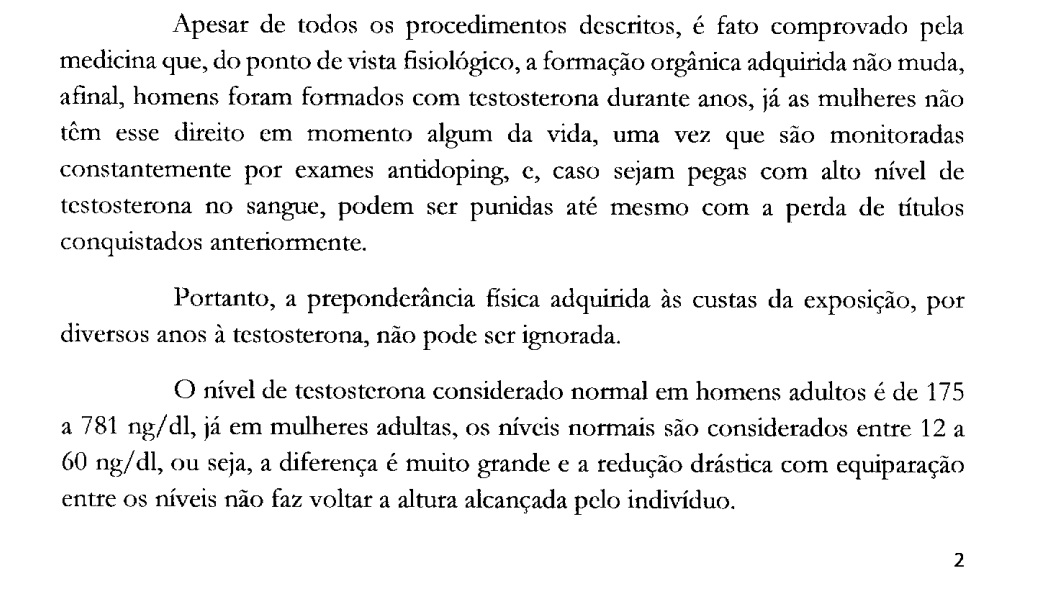 Apesar de todos os procedimentos descritos, é fato comprovado pela medicina que, do ponto de vista fisiológico, a formação orgânica adquirida não muda, afinal, homens foram formados com testosterona durante anos, já as mulheres não têm esse direito em momento algum da vida, uma vez que são monitoradas constantemente por exames antidoping, e, caso sejam pegas com alto nível de testosterona no sangue, podem ser punidas até mesmo com a perda de títulos conquistados anteriormente.

Portanto, a preponderância física adquirida às custas da exposição, por diversos anos à testosterona, não pode ser ignorada.

O nível de testosterona considerado normal em homens adultos é de 175 a 781 ng/dl, já em mulheres adultas, os níveis normais são considerados entre 12 a 60 ng/dl, ou seja, a diferença é muito grande e a redução drástica com equiparação entre os níveis não faz voltar a altura alcançada pelo indivíduo.

2